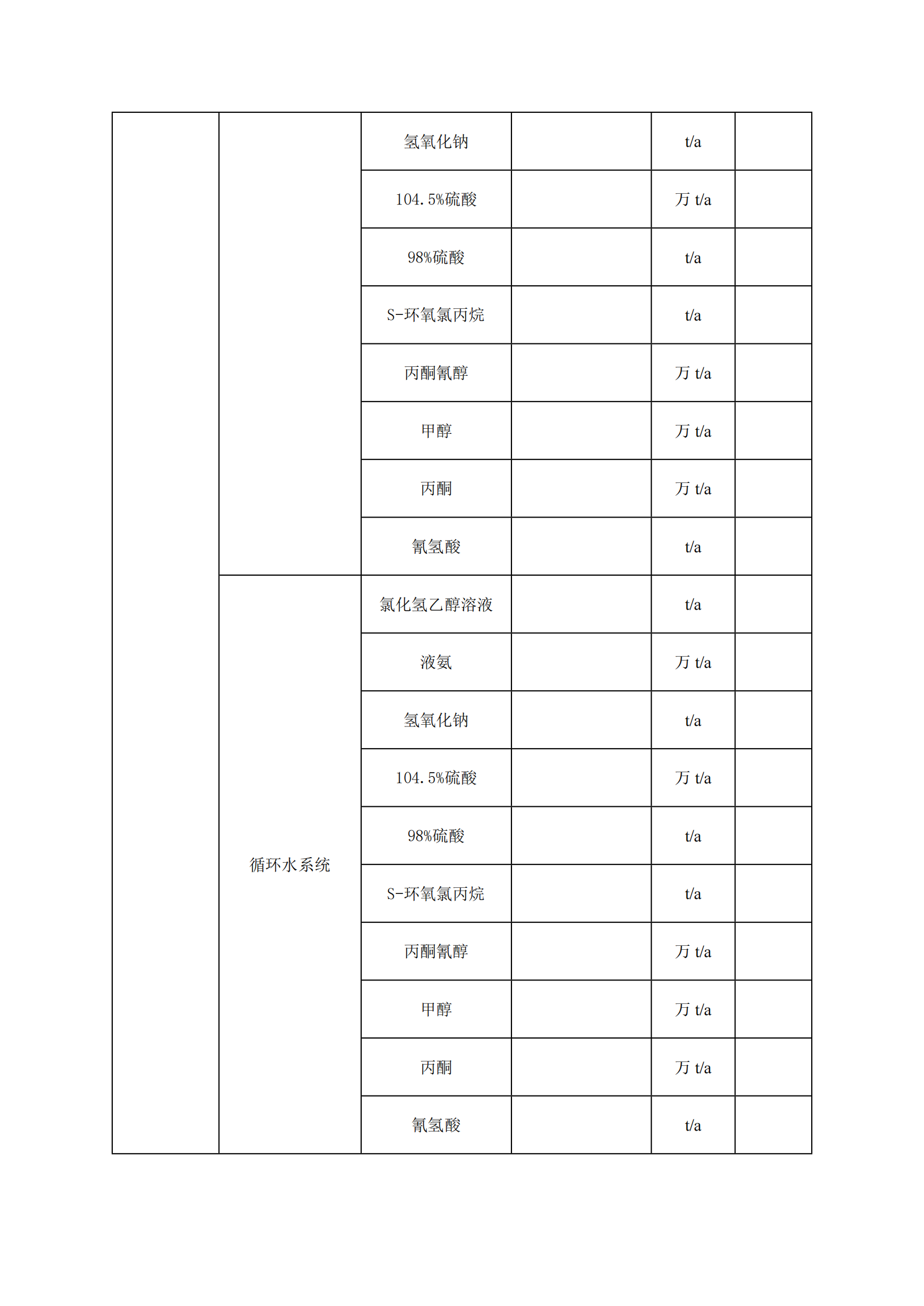 |  |  |  |  |  |  |
|---|---|---|---|---|---|
|  |  | 氢氧化钠 |  | t/a |  |
|  |  | 104.5%硫酸 |  | 万 t/a |  |
|  |  | 98%硫酸 |  | t/a |  |
|  |  | S-环氧氯丙烷 |  | t/a |  |
|  |  | 丙酮氰醇 |  | 万 t/a |  |
|  |  | 甲醇 |  | 万 t/a |  |
|  |  | 丙酮 |  | 万 t/a |  |
|  |  | 氰氢酸 |  | t/a |  |
|  | 循环水系统 | 氯化氢乙醇溶液 |  | t/a |  |
|  |  | 液氨 |  | 万 t/a |  |
|  |  | 氢氧化钠 |  | t/a |  |
|  |  | 104.5%硫酸 |  | 万 t/a |  |
|  |  | 98%硫酸 |  | t/a |  |
|  |  | S-环氧氯丙烷 |  | t/a |  |
|  |  | 丙酮氰醇 |  | 万 t/a |  |
|  |  | 甲醇 |  | 万 t/a |  |
|  |  | 丙酮 |  | 万 t/a |  |
|  |  | 氰氢酸 |  | t/a |  |